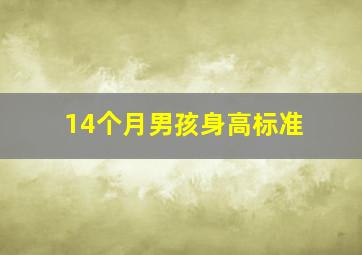 14个月男孩身高标准